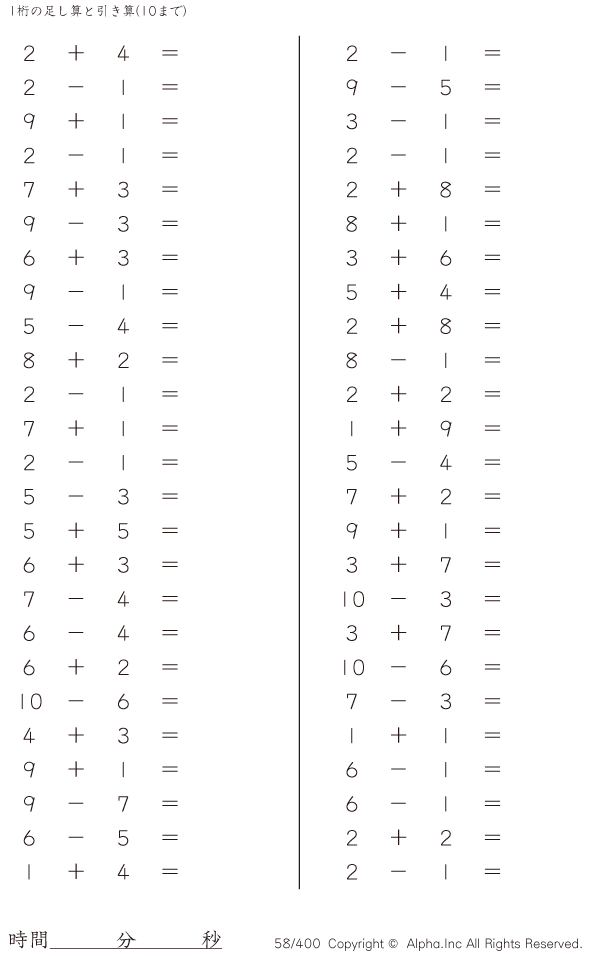 1桁の足し算と引き算(10まで)

$2 + 4 =$
$2 - 1 =$
$9 + 1 =$
$2 - 1 =$
$7 + 3 =$
$9 - 3 =$
$6 + 3 =$
$9 - 1 =$
$5 - 4 =$
$8 + 2 =$
$2 - 1 =$
$7 + 1 =$
$2 - 1 =$
$5 - 3 =$
$5 + 5 =$
$6 + 3 =$
$7 - 4 =$
$6 - 4 =$
$6 + 2 =$
$10 - 6 =$
$4 + 3 =$
$9 + 1 =$
$9 - 7 =$
$6 - 5 =$
$1 + 4 =$

$2 - 1 =$
$9 - 5 =$
$3 - 1 =$
$2 - 1 =$
$2 + 8 =$
$8 + 1 =$
$3 + 6 =$
$5 + 4 =$
$2 + 8 =$
$8 - 1 =$
$2 + 2 =$
$1 + 9 =$
$5 - 4 =$
$7 + 2 =$
$9 + 1 =$
$3 + 7 =$
$10 - 3 =$
$3 + 7 =$
$10 - 6 =$
$7 - 3 =$
$1 + 1 =$
$6 - 1 =$
$6 - 1 =$
$2 + 2 =$
$2 - 1 =$

時間____分____秒

58/400 Copyright © Alpha.Inc All Rights Reserved.